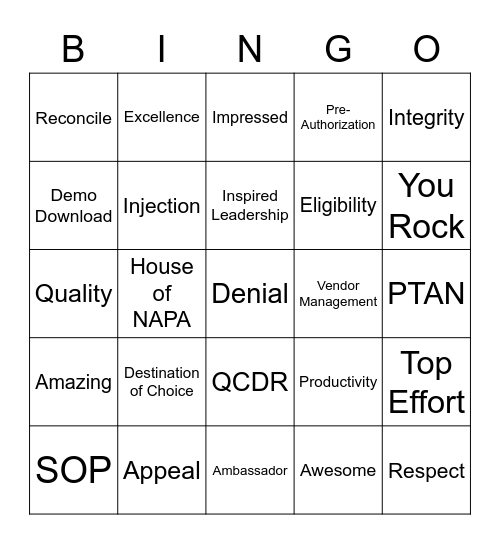 | B | I | N | G | O |
|---|---|---|---|---|
| Reconcile | Excellence | Impressed | Pre-Authorization | Integrity |
| Demo Download | Injection | Inspired Leadership | Eligibility | You Rock |
| Quality | House of NAPA | Denial | Vendor Management | PTAN |
| Amazing | Destination of Choice | QCDR | Productivity | Top Effort |
| SOP | Appeal | Ambassador | Awesome | Respect |